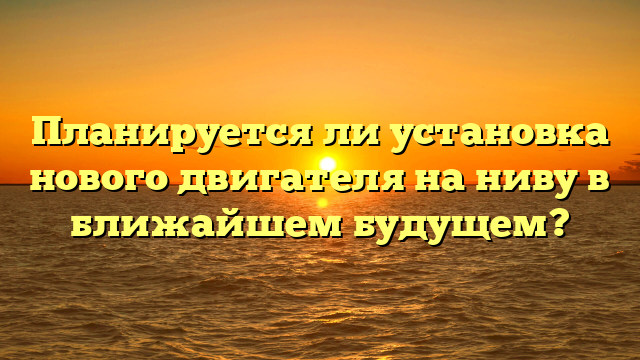 Планируется ли установка нового двигателя на ниву в ближайшем будущем?